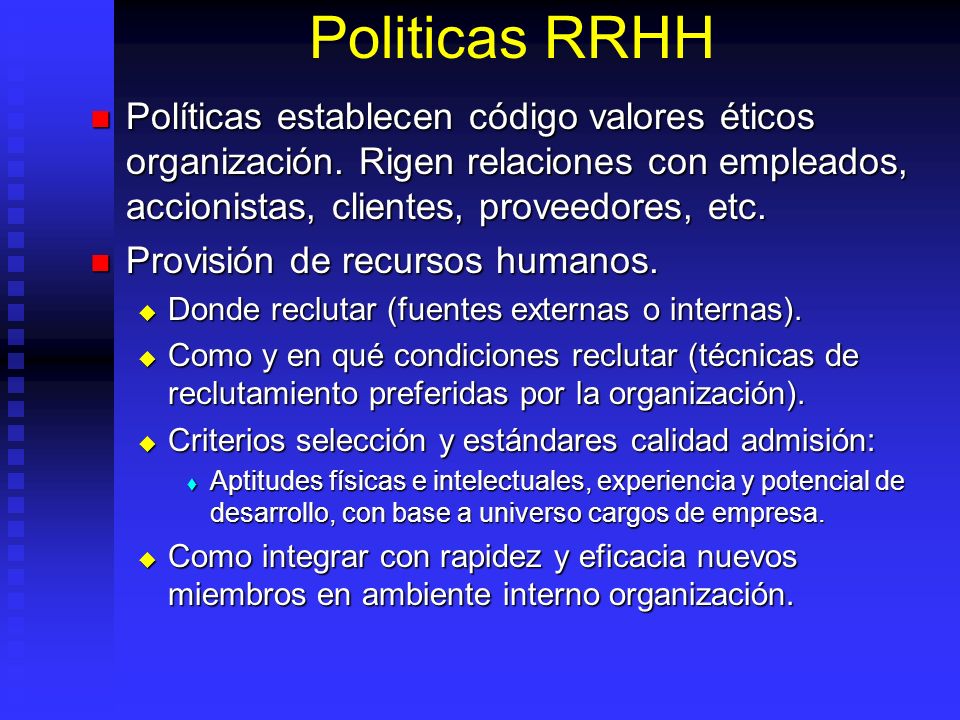 Politicas RRHH

Políticas establecen código valores éticos organización. Rigen relaciones con empleados, accionistas, clientes, proveedores, etc.

Provisión de recursos humanos.

Donde reclutar (fuentes externas o internas).

Como y en qué condiciones reclutar (técnicas de reclutamiento preferidas por la organización).

Criterios selección y estándares calidad admisión:

Aptitudes físicas e intelectuales, experiencia y potencial de desarrollo, con base a universo cargos de empresa.

Como integrar con rapidez y eficacia nuevos miembros en ambiente interno organización.